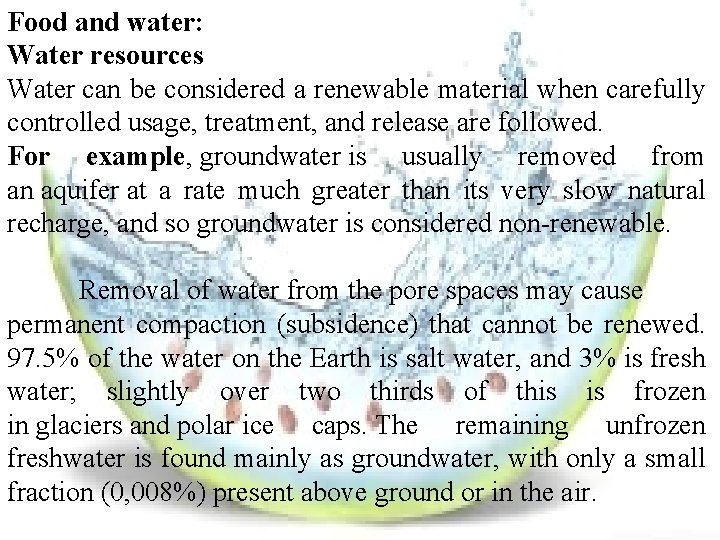 Food and water:
Water resources

Water can be considered a renewable material when carefully controlled usage, treatment, and release are followed.

For example, groundwater is usually removed from an aquifer at a rate much greater than its very slow natural recharge, and so groundwater is considered non-renewable.

Removal of water from the pore spaces may cause permanent compaction (subsidence) that cannot be renewed. 97.5% of the water on the Earth is salt water, and 3% is fresh water; slightly over two thirds of this is frozen in glaciers and polar ice caps. The remaining unfrozen freshwater is found mainly as groundwater, with only a small fraction (0,008%) present above ground or in the air.